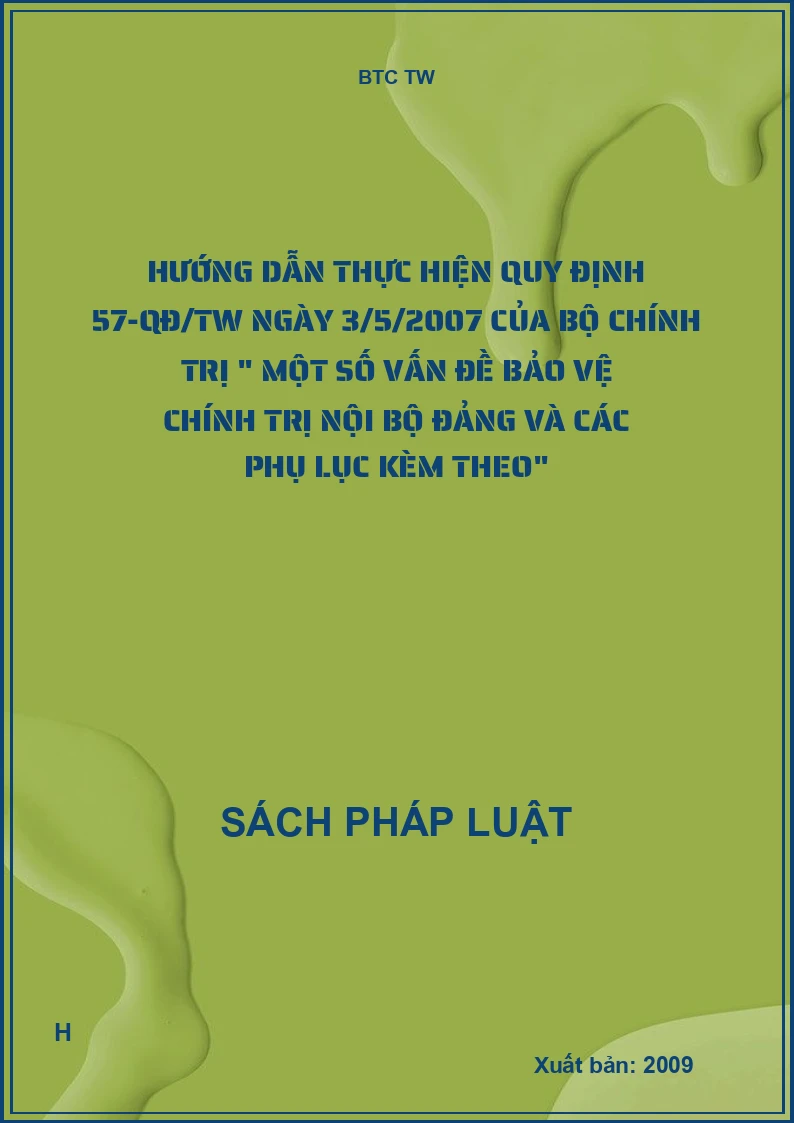 BTC TW

HƯỚNG DẪN THỰC HIỆN QUY ĐỊNH 57-QĐ/TW NGÀY 3/5/2007 CỦA BỘ CHÍNH TRỊ " MỘT SỐ VẤN ĐỀ BẢO VỆ CHÍNH TRỊ NỘI BỘ ĐẢNG VÀ CÁC PHỤ LỤC KÈM THEO"

SÁCH PHÁP LUẬT

H

Xuất bản: 2009